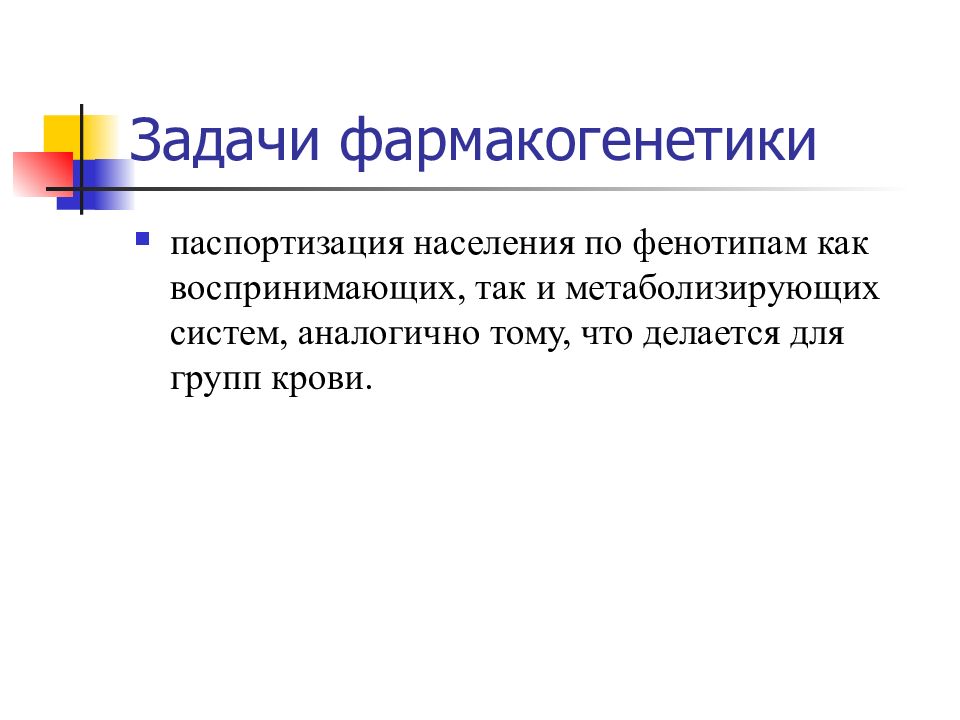 Задачи фармакогенетики

• паспортизация населения по фенотипам как воспринимающих, так и метаболизирующих систем, аналогично тому, что делается для групп крови.